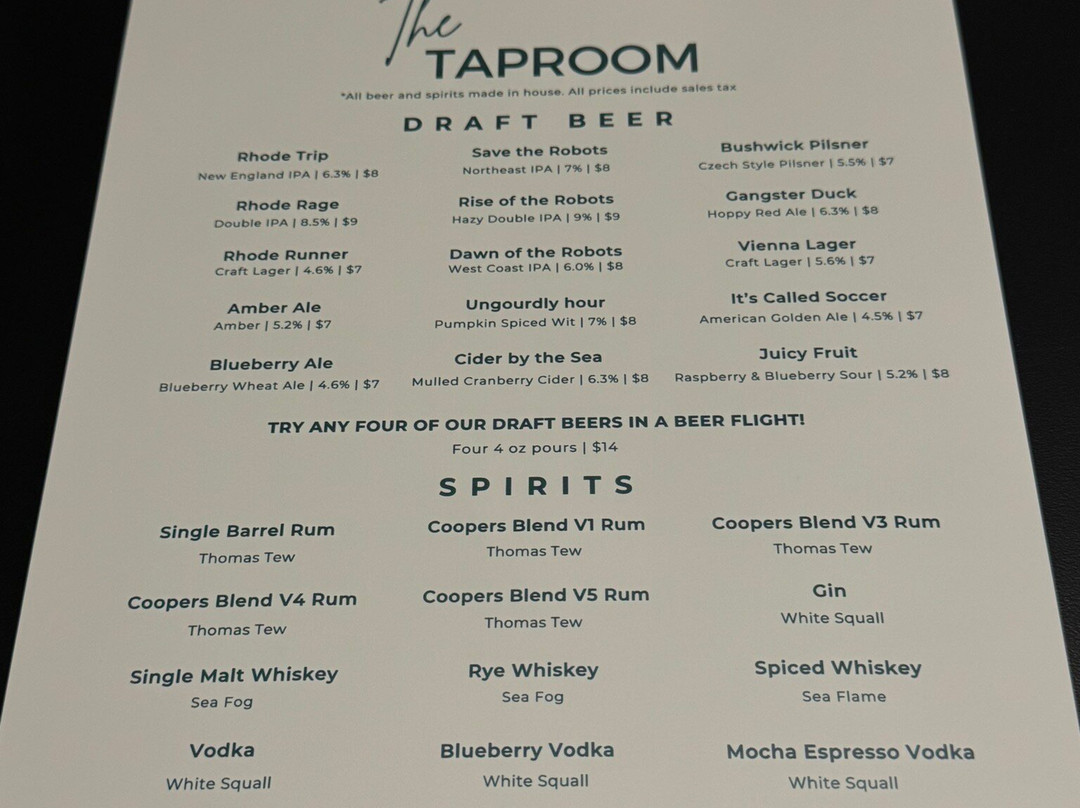 The
TAPROOM

*All beer and spirits made in house. All prices include sales tax

DRAFT BEER

Rhode Trip
New England IPA | 6.3% | $8

Rhode Rage
Double IPA | 8.5% | $9

Rhode Runner
Craft Lager | 4.6% | $7

Amber Ale
Amber | 5.2% | $7

Blueberry Ale
Blueberry Wheat Ale | 4.6% | $7

Save the Robots
Northeast IPA | 7% | $8

Rise of the Robots
Hazy Double IPA | 9% | $9

Dawn of the Robots
West Coast IPA | 6.0% | $8

Ungourdly hour
Pumpkin Spiced Wit | 7% | $8

Cider by the Sea
Mulled Cranberry Cider | 6.3% | $8

Bushwick Pilsner
Czech Style Pilsner | 5.5% | $7

Gangster Duck
Hoppy Red Ale | 6.3% | $8

Vienna Lager
Craft Lager | 5.6% | $7

It's Called Soccer
American Golden Ale | 4.5% | $7

Juicy Fruit
Raspberry & Blueberry Sour | 5.2% | $8

TRY ANY FOUR OF OUR DRAFT BEERS IN A BEER FLIGHT!
Four 4 oz pours | $14

SPIRITS

Single Barrel Rum
Thomas Tew

Coopers Blend V4 Rum
Thomas Tew

Single Malt Whiskey
Sea Fog

Vodka
White Squall

Coopers Blend V1 Rum
Thomas Tew

Coopers Blend V5 Rum
Thomas Tew

Rye Whiskey
Sea Fog

Blueberry Vodka
White Squall

Coopers Blend V3 Rum
Thomas Tew

Gin
White Squall

Spiced Whiskey
Sea Flame

Mocha Espresso Vodka
White Squall